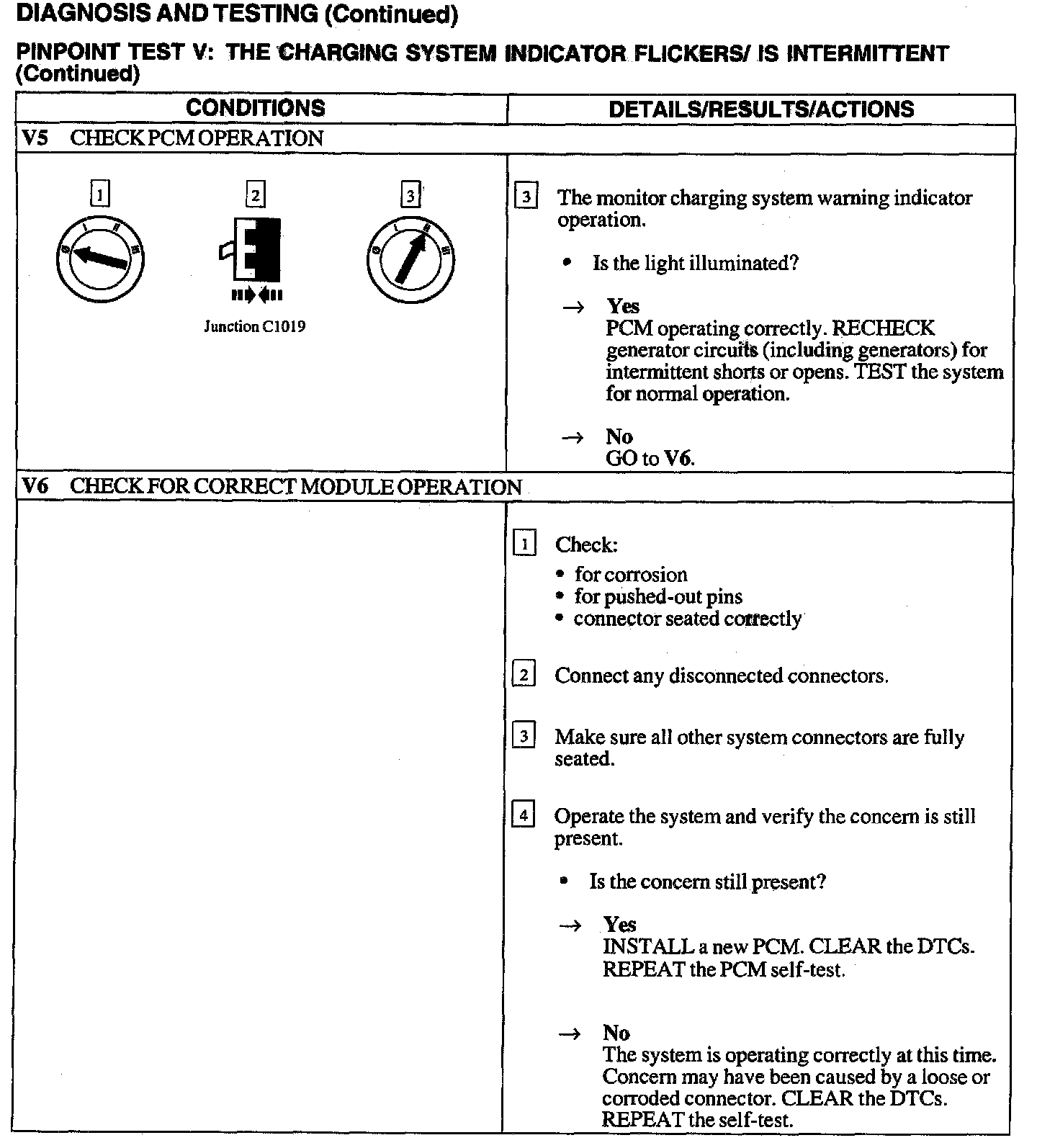 DIAGNOSIS AND TESTING (Continued)

PINPOINT TEST V: THE CHARGING SYSTEM INDICATOR FLICKERS/ IS INTERMITTENT (Continued)

| CONDITIONS | DETAILS/RESULTS/ACTIONS |
|---|---|
| V5 CHECK PCM OPERATION | |
| 1 2 3 Junction C1019 | 3 The monitor charging system warning indicator operation. • Is the light illuminated? → Yes PCM operating correctly. RECHECK generator circuits (including generators) for intermittent shorts or opens. TEST the system for normal operation. → No GO to V6. |
| V6 CHECK FOR CORRECT MODULE OPERATION | |
| | 1 Check: • for corrosion • for pushed-out pins • connector seated correctly 2 Connect any disconnected connectors. 3 Make sure all other system connectors are fully seated. 4 Operate the system and verify the concern is still present. • Is the concern still present? → Yes INSTALL a new PCM. CLEAR the DTCs. REPEAT the PCM self-test. → No The system is operating correctly at this time. Concern may have been caused by a loose or corroded connector. CLEAR the DTCs. REPEAT the self-test. |